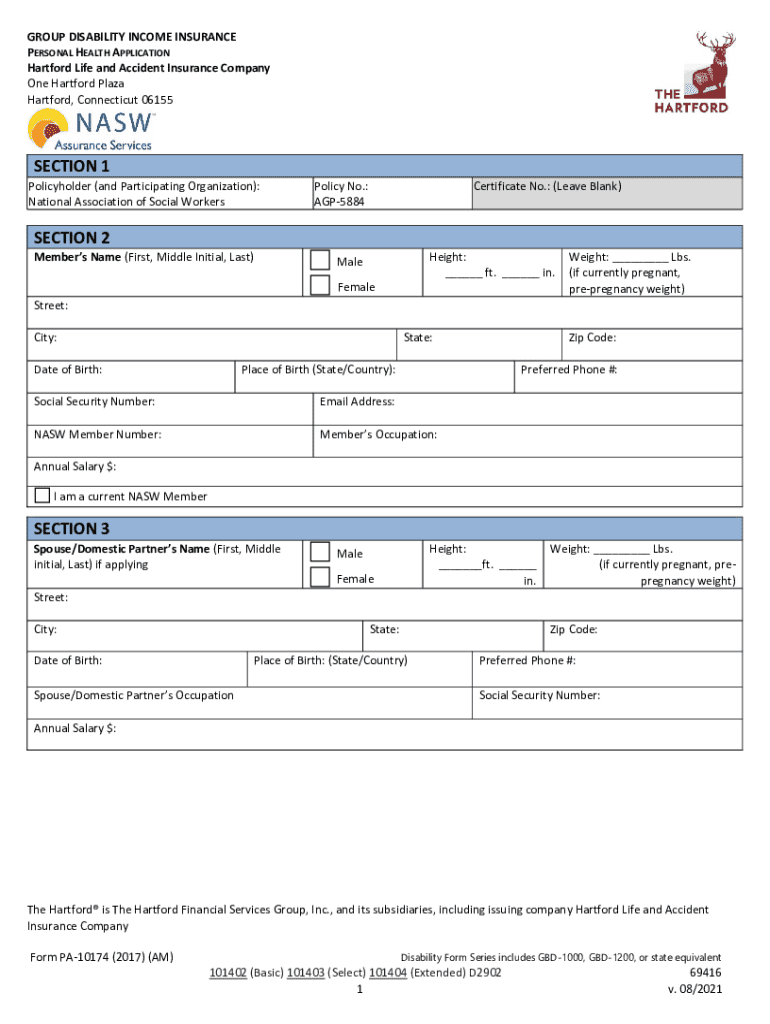 GROUP DISABILITY INCOME INSURANCE
PERSONAL HEALTH APPLICATION
Hartford Life and Accident Insurance Company
One Hartford Plaza
Hartford, Connecticut 06155

NASW Assurance Services

THE HARTFORD

SECTION 1

| Policyholder (and Participating Organization): National Association of Social Workers | Policy No.: AGP-5884 | Certificate No.: (Leave Blank) |
|---|---|---|

SECTION 2

Member's Name (First, Middle Initial, Last)
Male
Female
Height: ______ ft. ______ in.
Weight: _________ Lbs. (if currently pregnant, pre-pregnancy weight)

Street:

City:
State:
Zip Code:

Date of Birth:
Place of Birth (State/Country):
Preferred Phone #:

Social Security Number:
Email Address:

NASW Member Number:
Member's Occupation:

Annual Salary $:

I am a current NASW Member

SECTION 3

Spouse/Domestic Partner's Name (First, Middle initial, Last) if applying
Male
Female
Height: _______ft. ______ in.
Weight: _________ Lbs. (if currently pregnant, pre-pregnancy weight)

Street:

City:
State:
Zip Code:

Date of Birth:
Place of Birth: (State/Country)
Preferred Phone #:

Spouse/Domestic Partner's Occupation
Social Security Number:

Annual Salary $:

The Hartford® is The Hartford Financial Services Group, Inc., and its subsidiaries, including issuing company Hartford Life and Accident Insurance Company

Form PA-10174 (2017) (AM)
Disability Form Series includes GBD-1000, GBD-1200, or state equivalent
101402 (Basic) 101403 (Select) 101404 (Extended) D2902
69416
1
v. 08/2021